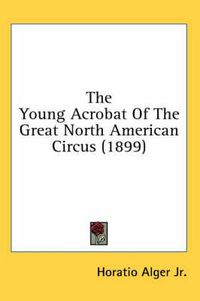 The Young Acrobat Of The Great North American Circus (1899)

Horatio Alger Jr.